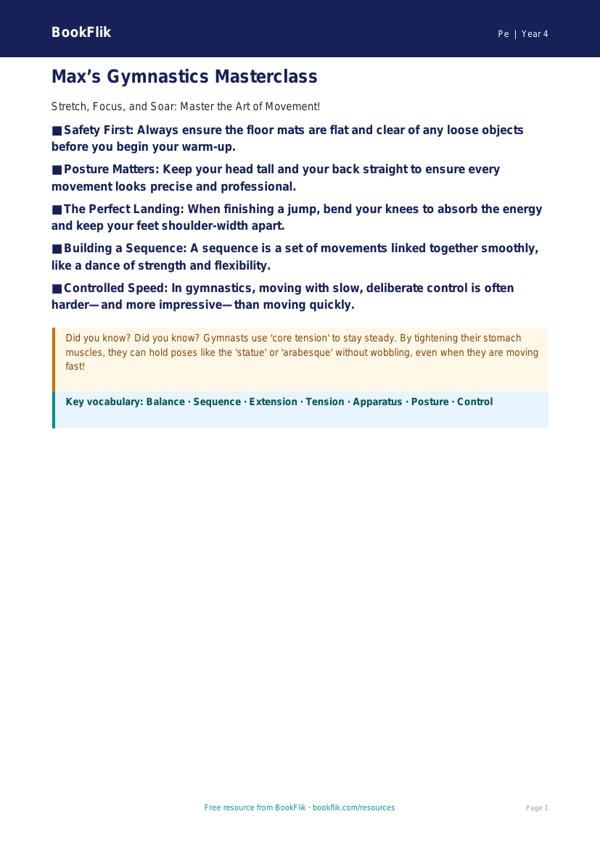 BookFlik

Pe | Year 4

Max's Gymnastics Masterclass

Stretch, Focus, and Soar: Master the Art of Movement!

■ Safety First: Always ensure the floor mats are flat and clear of any loose objects before you begin your warm-up.

■ Posture Matters: Keep your head tall and your back straight to ensure every movement looks precise and professional.

■ The Perfect Landing: When finishing a jump, bend your knees to absorb the energy and keep your feet shoulder-width apart.

■ Building a Sequence: A sequence is a set of movements linked together smoothly, like a dance of strength and flexibility.

■ Controlled Speed: In gymnastics, moving with slow, deliberate control is often harder—and more impressive—than moving quickly.

Did you know? Did you know? Gymnasts use 'core tension' to stay steady. By tightening their stomach muscles, they can hold poses like the 'statue' or 'arabesque' without wobbling, even when they are moving fast!

Key vocabulary: Balance · Sequence · Extension · Tension · Apparatus · Posture · Control

Free resource from BookFlik · bookflik.com/resources

Page 1